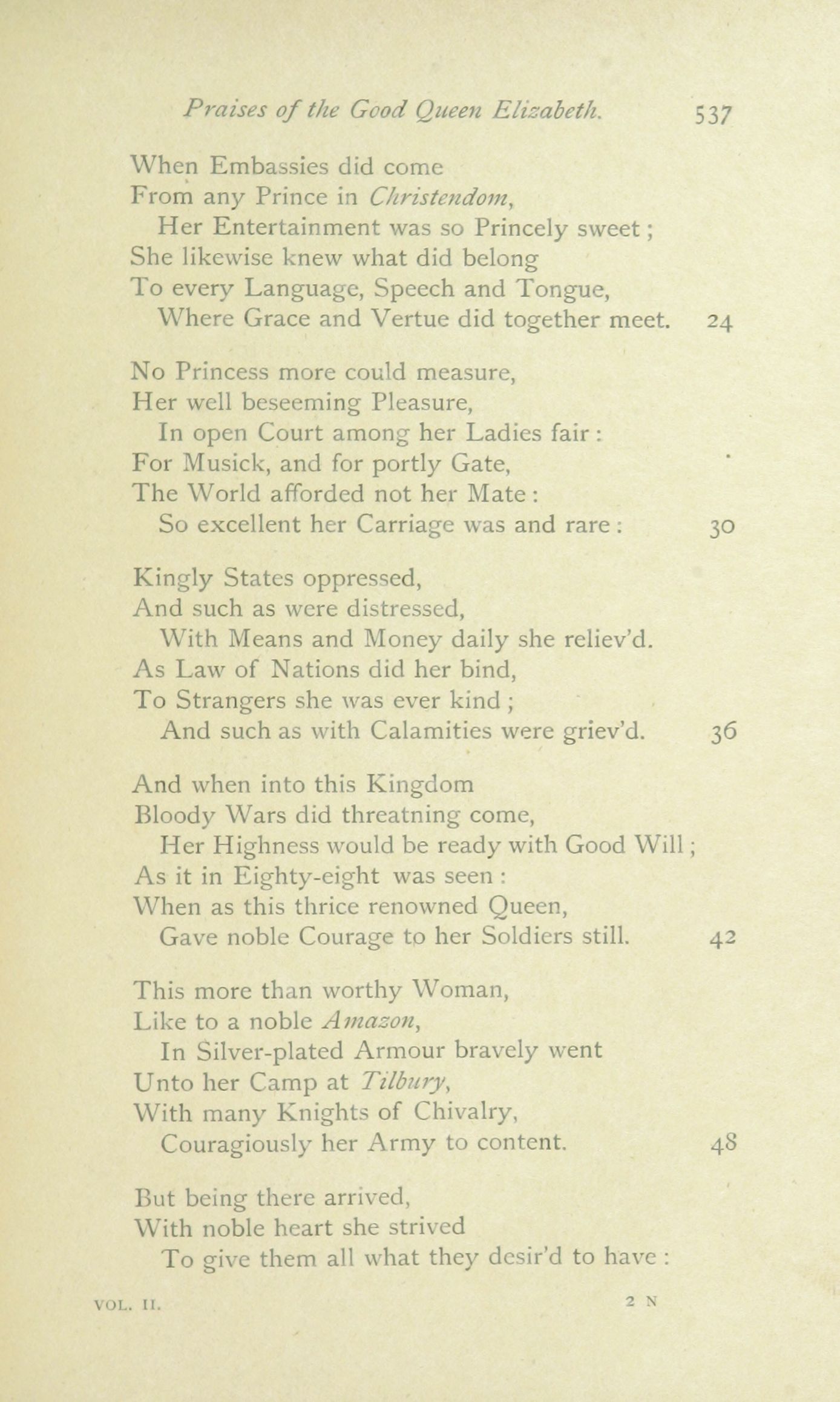 Praises of the Good Queen Elizabeth. 537

When Embassies did come
From any Prince in Christendom,
Her Entertainment was so Princely sweet;
She likewise knew what did belong
To every Language, Speech and Tongue,
Where Grace and Vertue did together meet. 24

No Princess more could measure,
Her well beseeming Pleasure,
In open Court among her Ladies fair:
For Musick, and for portly Gate,
The World afforded not her Mate:
So excellent her Carriage was and rare: 30

Kingly States oppressed,
And such as were distressed,
With Means and Money daily she reliev'd.
As Law of Nations did her bind,
To Strangers she was ever kind;
And such as with Calamities were griev'd. 36

And when into this Kingdom
Bloody Wars did threatning come,
Her Highness would be ready with Good Will;
As it in Eighty-eight was seen:
When as this thrice renowned Queen,
Gave noble Courage to her Soldiers still. 42

This more than worthy Woman,
Like to a noble Amazon,
In Silver-plated Armour bravely went
Unto her Camp at Tilbury,
With many Knights of Chivalry,
Couragiously her Army to content. 48

But being there arrived,
With noble heart she strived
To give them all what they desir'd to have:

VOL. II. 2 N